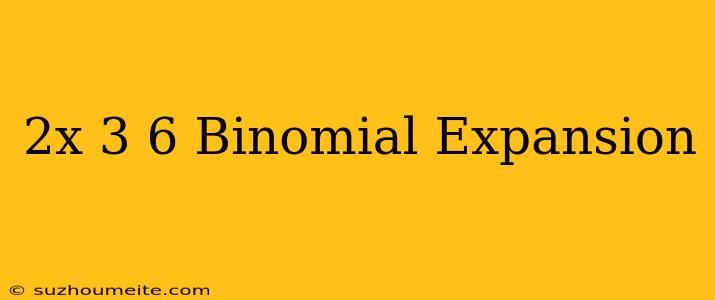 2x 3 6 Binomial Expansion

© suzhoumeite.com